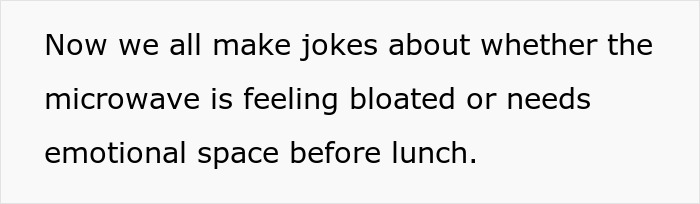 Now we all make jokes about whether the microwave is feeling bloated or needs emotional space before lunch.